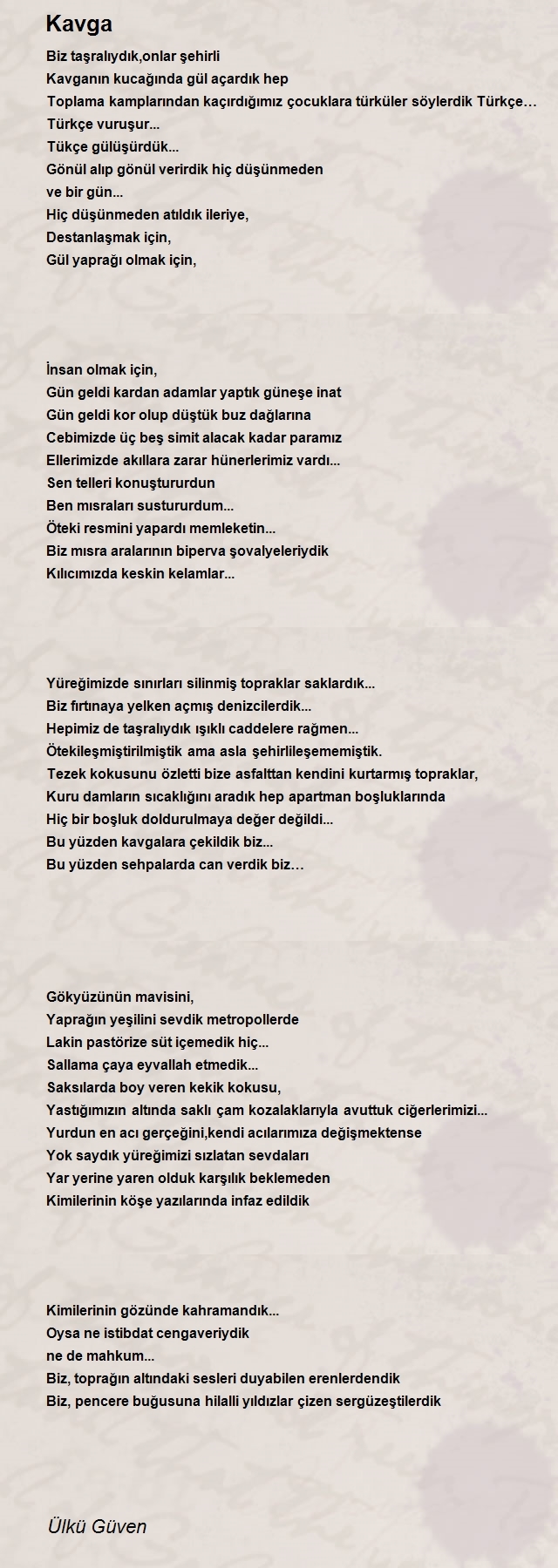 Kavga

Biz taşralıydık,onlar şehirli
Kavganın kucağında gül açardık hep
Toplama kamplarından kaçırdığımız çocuklara türküler söylerdik Türkçe…
Türkçe vuruşur...
Tükçe gülüşürdük...
Gönül alıp gönül verirdik hiç düşünmeden
ve bir gün...
Hiç düşünmeden atıldık ileriye,
Destanlaşmak için,
Gül yaprağı olmak için,

İnsan olmak için,
Gün geldi kardan adamlar yaptık güneşe inat
Gün geldi kor olup düştük buz dağlarına
Cebimizde üç beş simit alacak kadar paramız
Ellerimizde akıllara zarar hünerlerimiz vardı...
Sen telleri konuştururdun
Ben mısraları sustururdum...
Öteki resmini yapardı memleketin...
Biz mısra aralarının biperva şovalyeleriydik
Kılıcımızda keskin kelamlar...

Yüreğimizde sınırları silinmiş topraklar saklardık...
Biz fırtınaya yelken açmış denizcilerdik...
Hepimiz de taşralıydık ışıklı caddelere rağmen...
Ötekileşmiştirilmiştik ama asla şehirlileşememiştik.
Tezek kokusunu özletti bize asfalttan kendini kurtarmış topraklar,
Kuru damların sıcaklığını aradık hep apartman boşluklarında
Hiç bir boşluk doldurulmaya değer değildi...
Bu yüzden kavgalara çekildik biz...
Bu yüzden sehpalarda can verdik biz…

Gökyüzünün mavisini,
Yaprağın yeşilini sevdik metropollerde
Lakin pastörize süt içemedik hiç...
Sallama çaya eyvallah etmedik...
Saksılarda boy veren kekik kokusu,
Yastığımızın altında saklı çam kozalaklarıyla avuttuk ciğerlerimizi...
Yurdun en acı gerçeğini,kendi acılarımıza değişmektense
Yok saydık yüreğimizi sızlatan sevdaları
Yar yerine yaren olduk karşılık beklemeden
Kimilerinin köşe yazılarında infaz edildik

Kimilerinin gözünde kahramandık...
Oysa ne istibdat cengaveriydik
ne de mahkum...
Biz, toprağın altındaki sesleri duyabilen erenlerdendik
Biz, pencere buğusuna hilalli yıldızlar çizen sergüzeştilerdik

Ülkü Güven